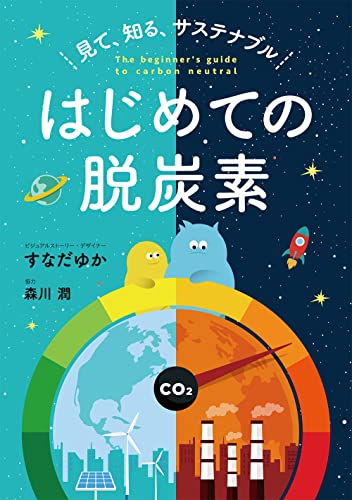 見て、知る、サステナブル

The beginner's guide to carbon neutral

はじめての脱炭素

ビジュアルストーリー・デザイナー
すなだゆか

協力
森川 潤

$CO_2$